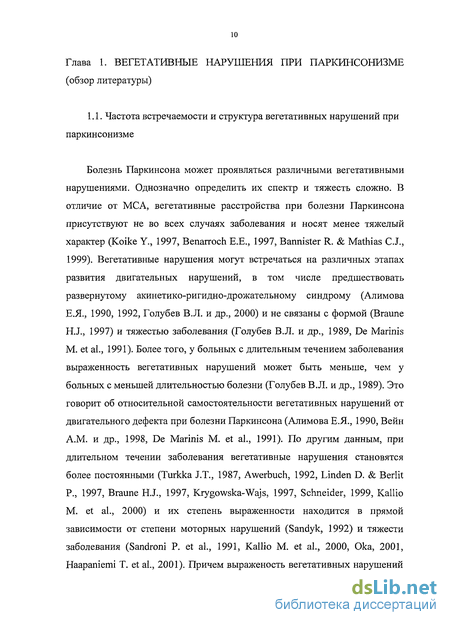 10

Глава 1. ВЕГЕТАТИВНЫЕ НАРУШЕНИЯ ПРИ ПАРКИНСОНИЗМЕ (обзор литературы)

1.1. Частота встречаемости и структура вегетативных нарушений при паркинсонизме

Болезнь Паркинсона может проявляться различными вегетативными нарушениями. Однозначно определить их спектр и тяжесть сложно. В отличие от МСА, вегетативные расстройства при болезни Паркинсона присутствуют не во всех случаях заболевания и носят менее тяжелый характер (Koike Y., 1997, Benarroch E.E., 1997, Bannister R. & Mathias C.J., 1999). Вегетативные нарушения могут встречаться на различных этапах развития двигательных нарушений, в том числе предшествовать развернутому акинетико-ригидно-дрожательному синдрому (Алимова Е.Я., 1990, 1992, Голубев В.Л. и др., 2000) и не связаны с формой (Braune H.J., 1997) и тяжестью заболевания (Голубев В.Л. и др., 1989, De Marinis M. et al., 1991). Более того, у больных с длительным течением заболевания выраженность вегетативных нарушений может быть меньше, чем у больных с меньшей длительностью болезни (Голубев В.Л. и др., 1989). Это говорит об относительной самостоятельности вегетативных нарушений от двигательного дефекта при болезни Паркинсона (Алимова Е.Я., 1990, Вейн А.М. и др., 1998, De Marinis M. et al., 1991). По другим данным, при длительном течении заболевания вегетативные нарушения становятся более постоянными (Turkka J.T., 1987, Awerbuch, 1992, Linden D. & Berlit P., 1997, Braune H.J., 1997, Krygowska-Wajs, 1997, Schneider, 1999, Kallio M. et al., 2000) и их степень выраженности находится в прямой зависимости от степени моторных нарушений (Sandyk, 1992) и тяжести заболевания (Sandroni P. et al., 1991, Kallio M. et al., 2000, Oka, 2001, Haapaniemi T. et al., 2001). Причем выраженость вегетативных нарушений

dsLib.net
библиотека диссертаций